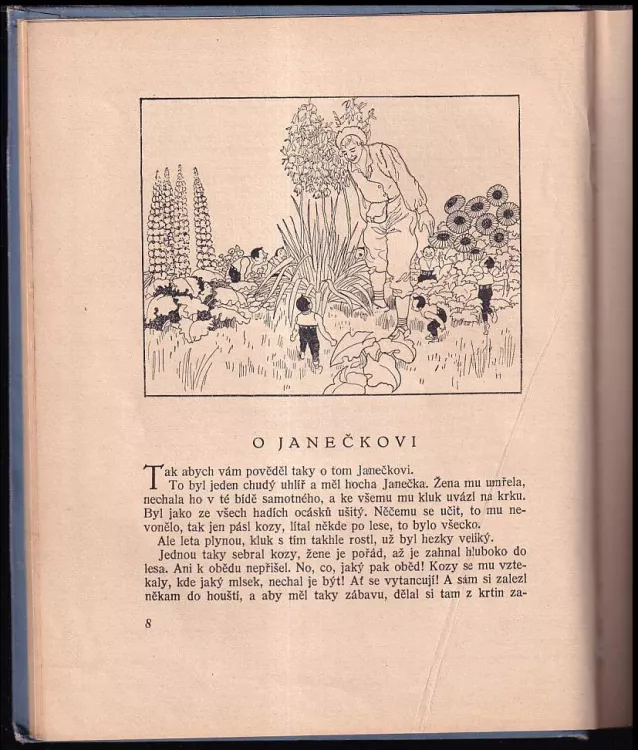 O JANEČKOVI

Tak abych vám pověděl taky o tom Janečkovi.

To byl jeden chudý uhlíř a měl hocha Janečka. Žena mu umřela, nechala ho v té bídě samotného, a ke všemu mu kluk uvázl na krku. Byl jako ze všech hadích ocásků ušitý. Něčemu se učit, to mu nevonělo, tak jen pásl kozy, lítal někde po lese, to bylo všecko.

Ale leta plynou, kluk s tím takhle rostl, už byl hezky veliký.

Jednou taky sebral kozy, žene je pořád, až je zahnal hluboko do lesa. Ani k obědu nepřišel. No, co, jaký pak oběd! Kozy se mu vztekaly, kde jaký mlsek, nechal je být! Ať se vytancují! A sám si zalezl někam do houští, a aby měl taky zábavu, dělal si tam z krtin za-

8